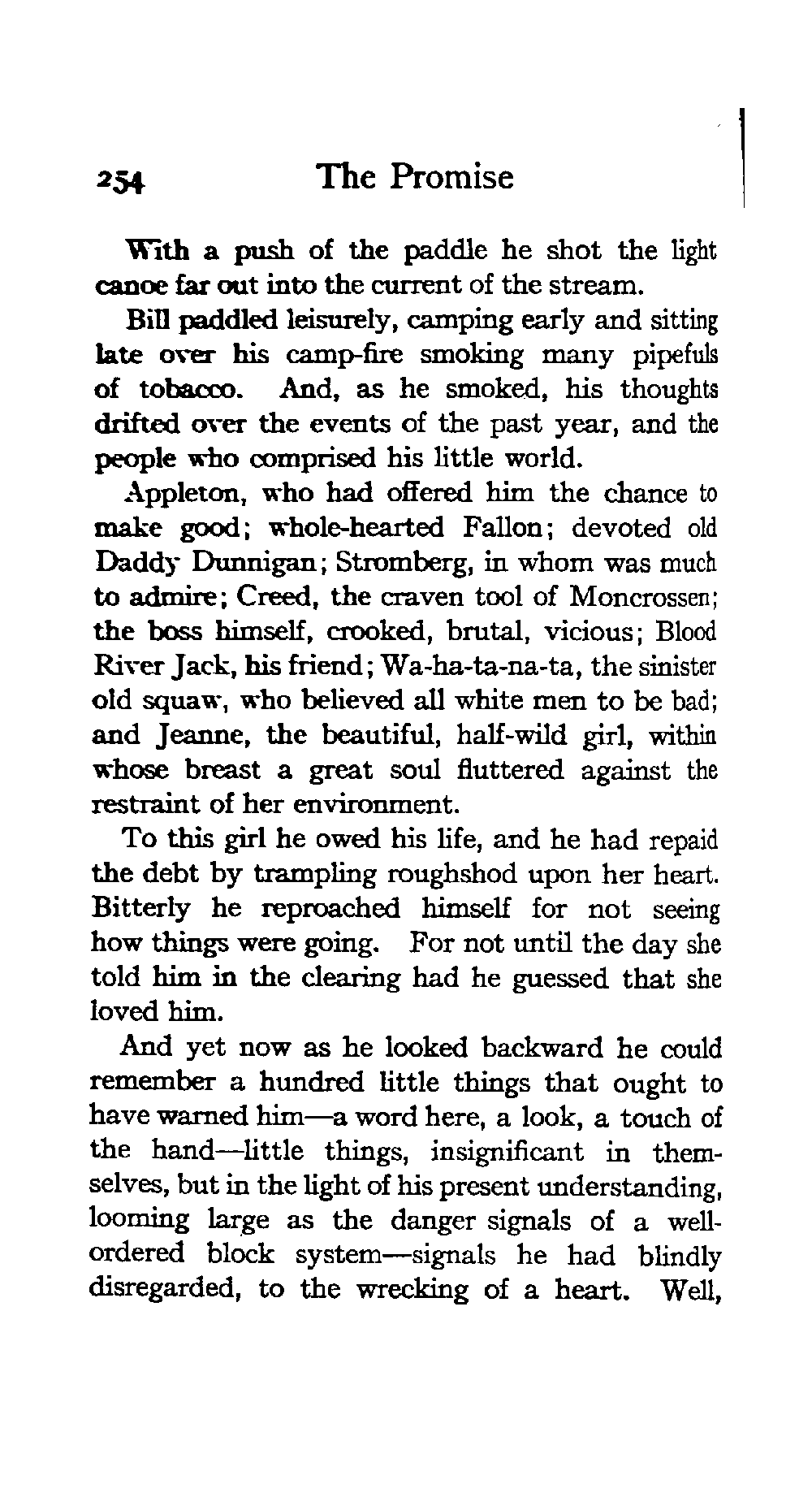 254 The Promise

With a push of the paddle he shot the light canoe far out into the current of the stream.

Bill paddled leisurely, camping early and sitting late over his camp-fire smoking many pipefuls of tobacco. And, as he smoked, his thoughts drifted over the events of the past year, and the people who comprised his little world.

Appleton, who had offered him the chance to make good; whole-hearted Fallon; devoted old Daddy Dunnigan; Stromberg, in whom was much to admire; Creed, the craven tool of Moncrossen; the boss himself, crooked, brutal, vicious; Blood River Jack, his friend; Wa-ha-ta-na-ta, the sinister old squaw, who believed all white men to be bad; and Jeanne, the beautiful, half-wild girl, within whose breast a great soul fluttered against the restraint of her environment.

To this girl he owed his life, and he had repaid the debt by trampling roughshod upon her heart. Bitterly he reproached himself for not seeing how things were going. For not until the day she told him in the clearing had he guessed that she loved him.

And yet now as he looked backward he could remember a hundred little things that ought to have warned him—a word here, a look, a touch of the hand—little things, insignificant in themselves, but in the light of his present understanding, looming large as the danger signals of a well-ordered block system—signals he had blindly disregarded, to the wrecking of a heart. Well,